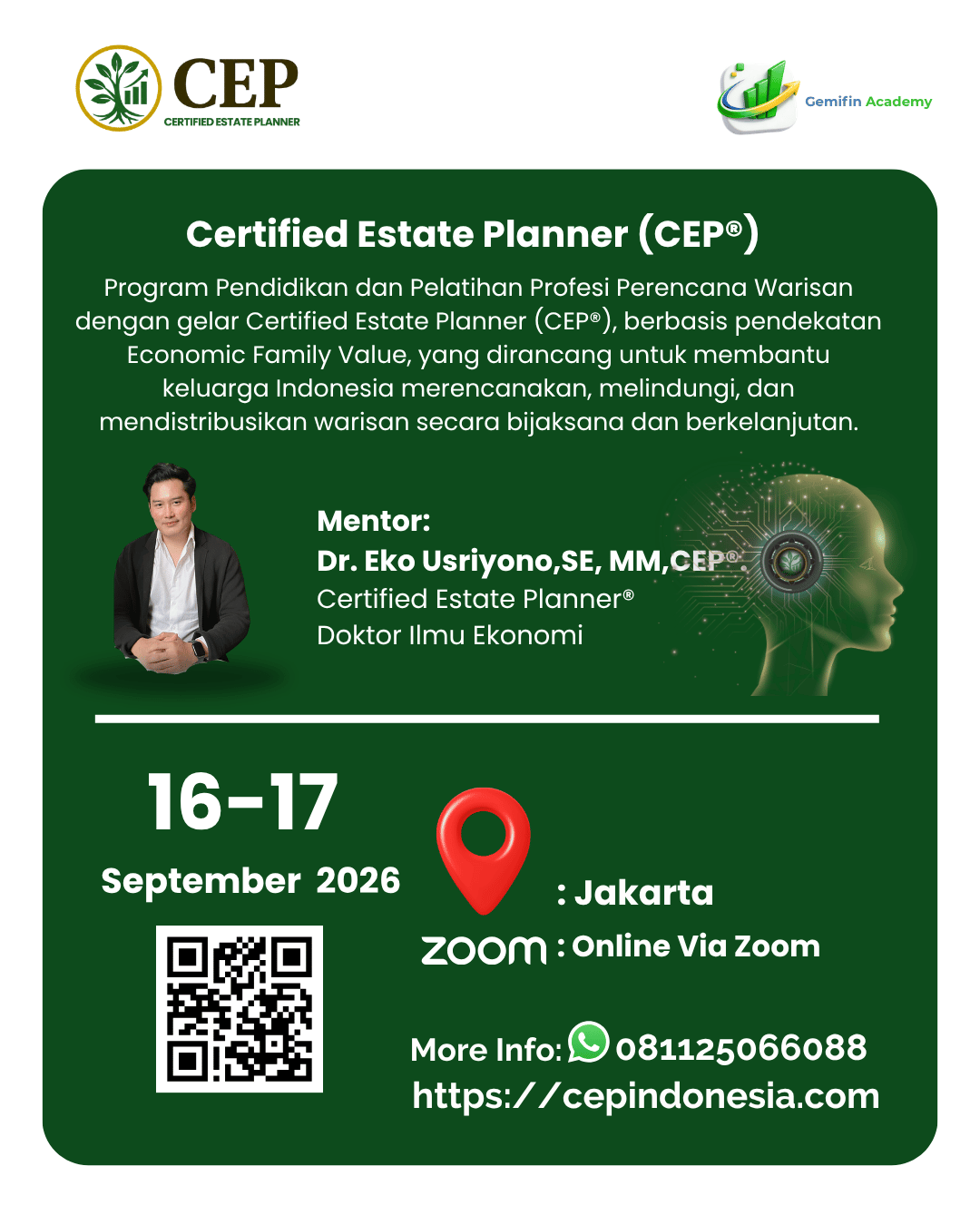 CEP
CERTIFIED ESTATE PLANNER

Gemifin Academy

Certified Estate Planner (CEP®)

Program Pendidikan dan Pelatihan Profesi Perencana Warisan dengan gelar Certified Estate Planner (CEP®), berbasis pendekatan Economic Family Value, yang dirancang untuk membantu keluarga Indonesia merencanakan, melindungi, dan mendistribusikan warisan secara bijaksana dan berkelanjutan.

Mentor:
Dr. Eko Usriyono,SE, MM,CEP®
Certified Estate Planner®
Doktor Ilmu Ekonomi

16-17
September 2026

: Jakarta
zoom : Online Via Zoom

More Info: 081125066088
https://cepindonesia.com